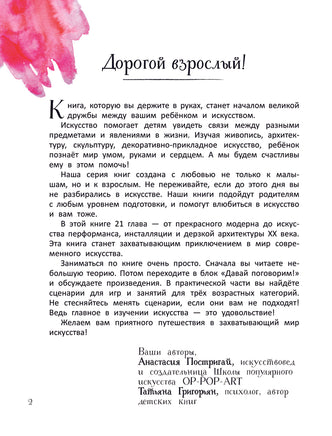 Дорогой взрослый!

Книга, которую вы держите в руках, станет началом великой дружбы между вашим ребёнком и искусством.

Искусство помогает детям увидеть связи между разными предметами и явлениями в жизни. Изучая живопись, архитектуру, скульптуру, декоративно-прикладное искусство, ребёнок познаёт мир умом, руками и сердцем. А мы будем счастливы ему в этом помочь!

Наша серия книг создана с любовью не только к малышам, но и к взрослым. Не переживайте, если до этого дня вы не разбирались в искусстве. Наши книги подойдут родителям с любым уровнем подготовки, и помогут влюбиться в искусство и вам тоже.

В этой книге 21 глава — от прекрасного модерна до искусства перформанса, инсталляции и дерзкой архитектуры XX века. Эта книга станет захватывающим приключением в мир современного искусства.

Заниматься по книге очень просто. Сначала вы читаете небольшую теорию. Потом переходите в блок «Давай поговорим!» и обсуждаете произведения. В практической части вы найдёте сценарии для игр и занятий для трёх возрастных категорий. Не стесняйтесь менять сценарии, если они вам не подходят! Ведь главное в изучении искусства — это удовольствие!

Желаем вам приятного путешествия в захватывающий мир искусства!

Ваши авторы,
Анастасия Постригай, искусствовед и создательница Школы популярного искусства OP-POP-ART
Татьяна Григорьян, психолог, автор детских книг

2